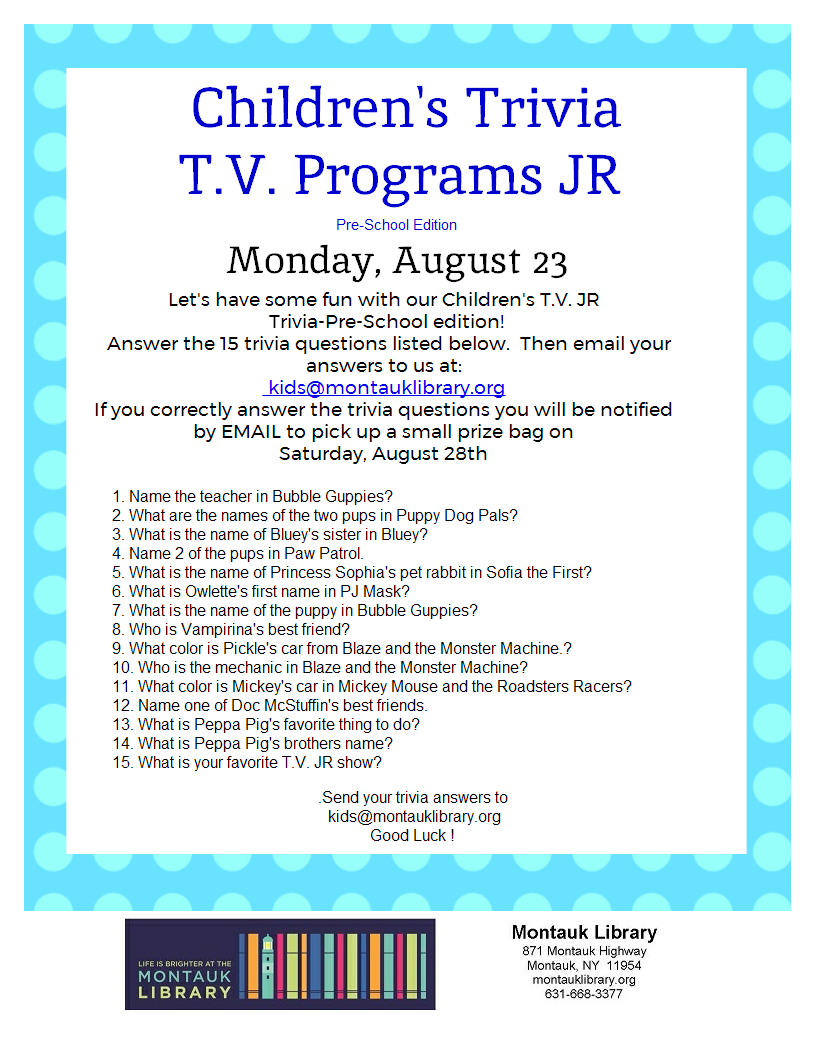 Children's Trivia
T.V. Programs JR

Pre-School Edition

Monday, August 23

Let's have some fun with our Children's T.V. JR Trivia-Pre-School edition!
Answer the 15 trivia questions listed below. Then email your answers to us at:
kids@montauklibrary.org
If you correctly answer the trivia questions you will be notified by EMAIL to pick up a small prize bag on Saturday, August 28th

1. Name the teacher in Bubble Guppies?
2. What are the names of the two pups in Puppy Dog Pals?
3. What is the name of Bluey's sister in Bluey?
4. Name 2 of the pups in Paw Patrol.
5. What is the name of Princess Sophia's pet rabbit in Sofia the First?
6. What is Owlette's first name in PJ Mask?
7. What is the name of the puppy in Bubble Guppies?
8. Who is Vampirina's best friend?
9. What color is Pickle's car from Blaze and the Monster Machine.?
10. Who is the mechanic in Blaze and the Monster Machine?
11. What color is Mickey's car in Mickey Mouse and the Roadsters Racers?
12. Name one of Doc McStuffin's best friends.
13. What is Peppa Pig's favorite thing to do?
14. What is Peppa Pig's brothers name?
15. What is your favorite T.V. JR show?

.Send your trivia answers to
kids@montauklibrary.org
Good Luck !

LIFE IS BRIGHTER AT THE MONTAUK LIBRARY

Montauk Library
871 Montauk Highway
Montauk, NY 11954
montauklibrary.org
631-668-3377